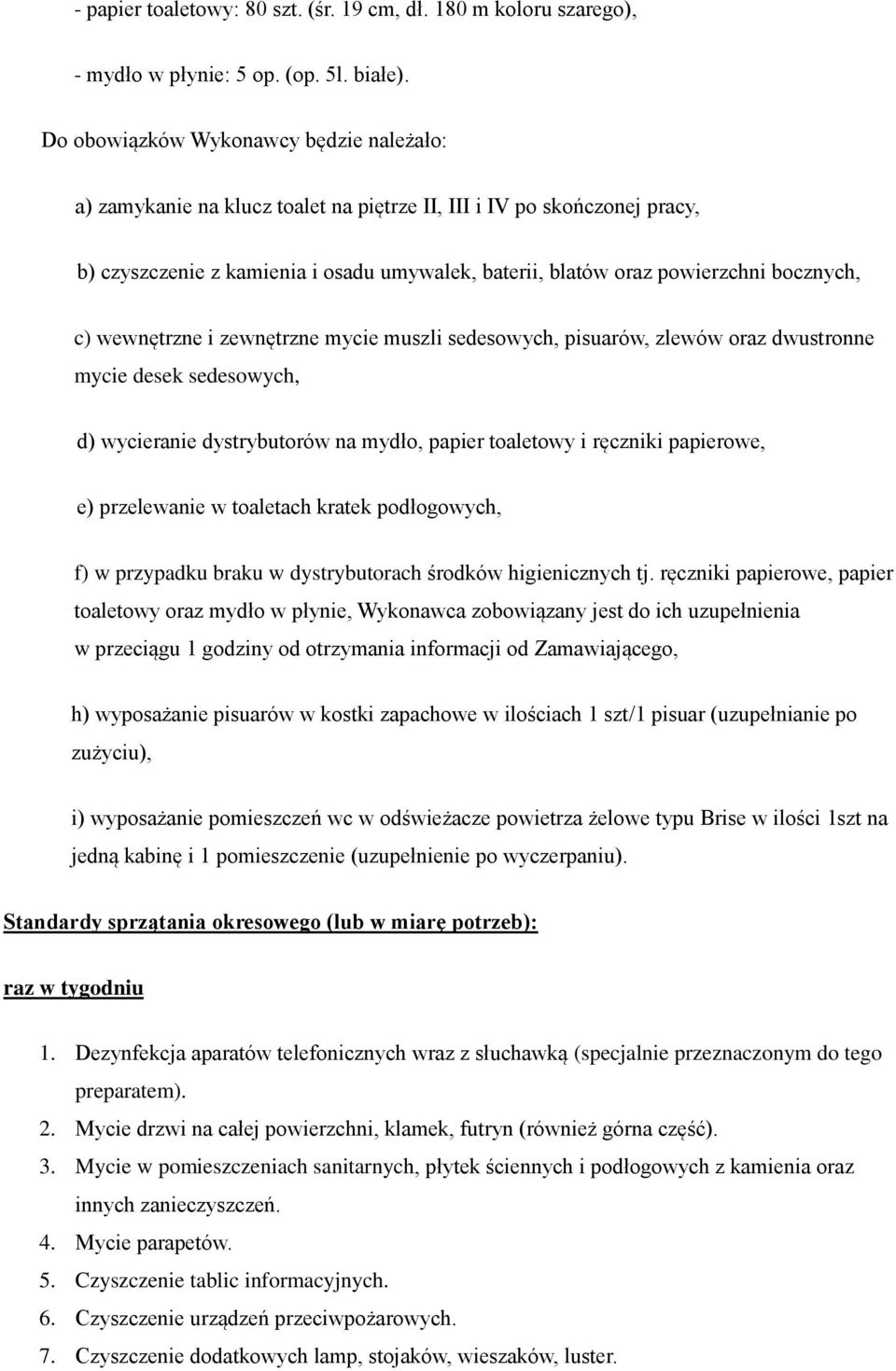 - papier toaletowy: 80 szt. (śr. 19 cm, dł. 180 m koloru szarego),

- mydło w płynie: 5 op. (op. 5l. białe).

Do obowiązków Wykonawcy będzie należało:

a) zamykanie na klucz toalet na piętrze II, III i IV po skończonej pracy,

b) czyszczenie z kamienia i osadu umywalek, baterii, blatów oraz powierzchni bocznych,

c) wewnętrzne i zewnętrzne mycie muszli sedesowych, pisuarów, zlewów oraz dwustronne mycie desek sedesowych,

d) wycieranie dystrybutorów na mydło, papier toaletowy i ręczniki papierowe,

e) przelewanie w toaletach kratek podłogowych,

f) w przypadku braku w dystrybutorach środków higienicznych tj. ręczniki papierowe, papier toaletowy oraz mydło w płynie, Wykonawca zobowiązany jest do ich uzupełnienia w przeciągu 1 godziny od otrzymania informacji od Zamawiającego,

h) wyposażanie pisuarów w kostki zapachowe w ilościach 1 szt/1 pisuar (uzupełnianie po zużyciu),

i) wyposażanie pomieszczeń wc w odświeżacze powietrza żelowe typu Brise w ilości 1szt na jedną kabinę i 1 pomieszczenie (uzupełnienie po wyczerpaniu).

Standardy sprzątania okresowego (lub w miarę potrzeb):

raz w tygodniu

1. Dezynfekcja aparatów telefonicznych wraz z słuchawką (specjalnie przeznaczonym do tego preparatem).
2. Mycie drzwi na całej powierzchni, klamek, futryn (również górna część).
3. Mycie w pomieszczeniach sanitarnych, płytek ściennych i podłogowych z kamienia oraz innych zanieczyszczeń.
4. Mycie parapetów.
5. Czyszczenie tablic informacyjnych.
6. Czyszczenie urządzeń przeciwpożarowych.
7. Czyszczenie dodatkowych lamp, stojaków, wieszaków, luster.